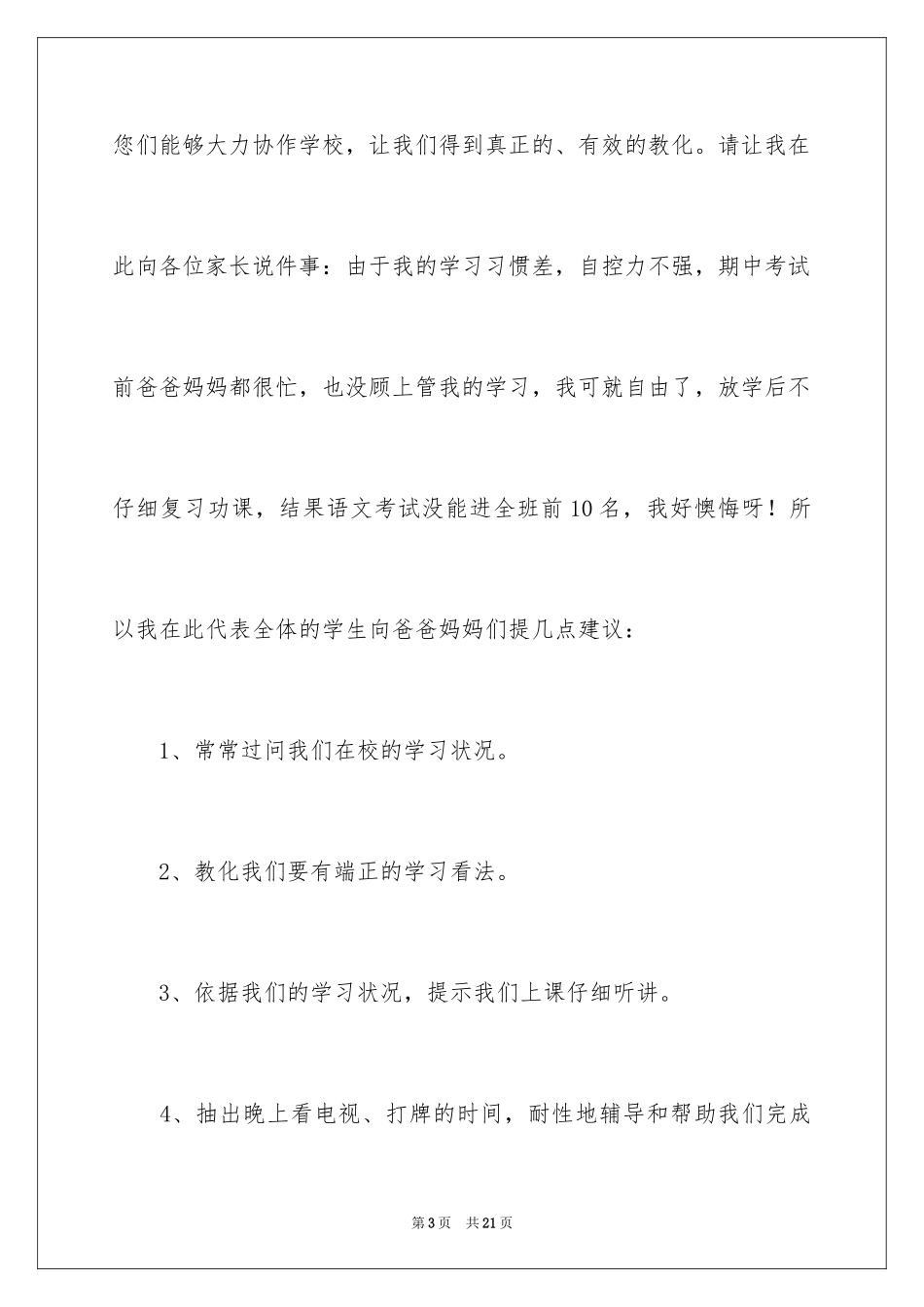 您们能够大力协作学校，让我们得到真正的、有效的教化。请让我在此向各位家长说件事：由于我的学习习惯差，自控力不强，期中考试前爸爸妈妈都很忙，也没顾上管我的学习，我可就自由了，放学后不仔细复习功课，结果语文考试没能进全班前 10 名，我好懊悔呀！所以我在此代表全体的学生向爸爸妈妈们提几点建议：

1、常常过问我们在校的学习状况。

2、教化我们要有端正的学习看法。

3、依据我们的学习状况，提示我们上课仔细听讲。

4、抽出晚上看电视、打牌的时间，耐性地辅导和帮助我们完成

第 3 页　共 21 页